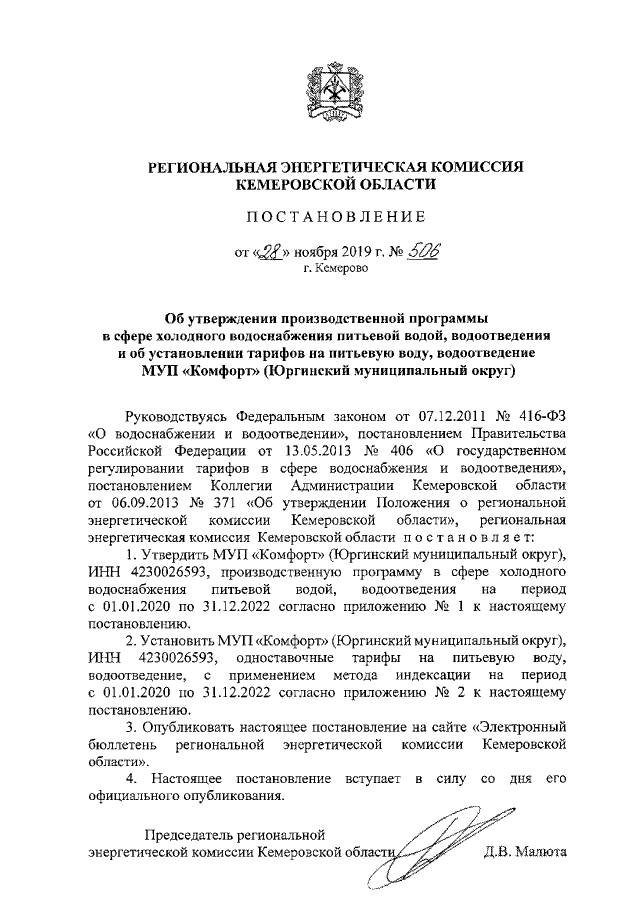 РЕГИОНАЛЬНАЯ ЭНЕРГЕТИЧЕСКАЯ КОМИССИЯ
КЕМЕРОВСКОЙ ОБЛАСТИ

ПОСТАНОВЛЕНИЕ

от «28» ноября 2019 г. № 506
г. Кемерово

Об утверждении производственной программы в сфере холодного водоснабжения питьевой водой, водоотведения и об установлении тарифов на питьевую воду, водоотведение МУП «Комфорт» (Юргинский муниципальный округ)

Руководствуясь Федеральным законом от 07.12.2011 № 416-ФЗ «О водоснабжении и водоотведении», постановлением Правительства Российской Федерации от 13.05.2013 № 406 «О государственном регулировании тарифов в сфере водоснабжения и водоотведения», постановлением Коллегии Администрации Кемеровской области от 06.09.2013 № 371 «Об утверждении Положения о региональной энергетической комиссии Кемеровской области», региональная энергетическая комиссия Кемеровской области постановляет:

1. Утвердить МУП «Комфорт» (Юргинский муниципальный округ), ИНН 4230026593, производственную программу в сфере холодного водоснабжения питьевой водой, водоотведения на период с 01.01.2020 по 31.12.2022 согласно приложению № 1 к настоящему постановлению.

2. Установить МУП «Комфорт» (Юргинский муниципальный округ), ИНН 4230026593, одноставочные тарифы на питьевую воду, водоотведение, с применением метода индексации на период с 01.01.2020 по 31.12.2022 согласно приложению № 2 к настоящему постановлению.

3. Опубликовать настоящее постановление на сайте «Электронный бюллетень региональной энергетической комиссии Кемеровской области».

4. Настоящее постановление вступает в силу со дня его официального опубликования.

Председатель региональной
энергетической комиссии Кемеровской области Д.В. Малюта